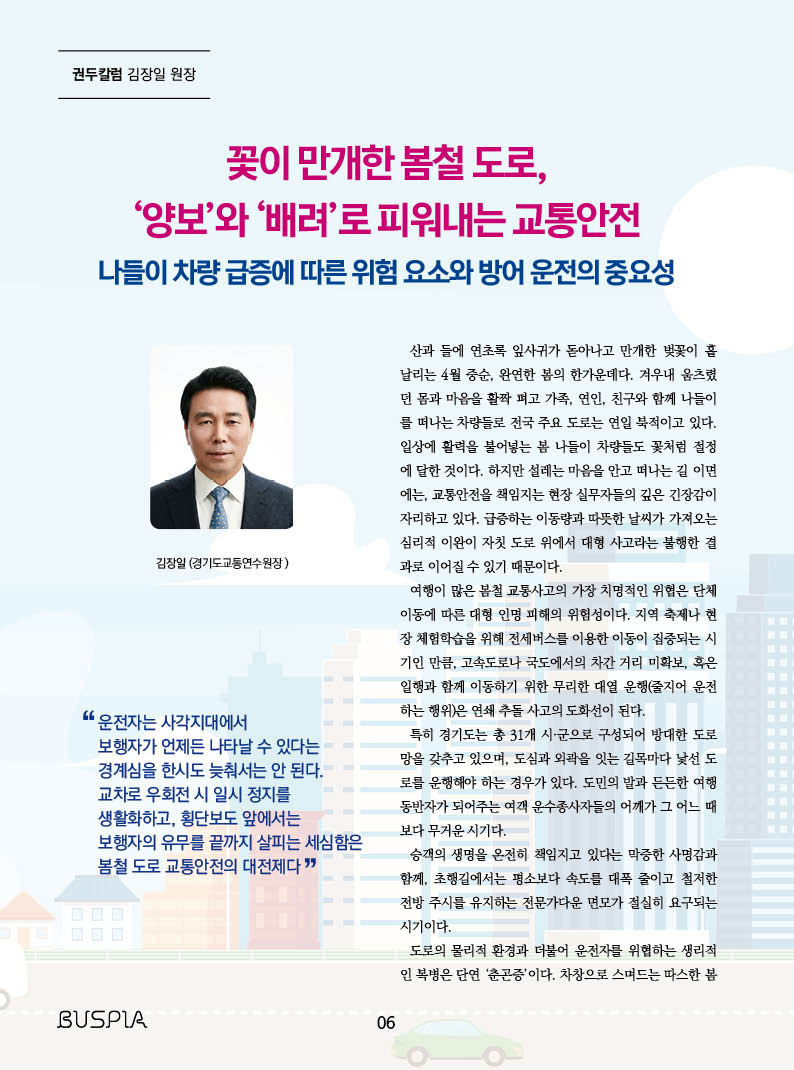 권두칼럼 김장일 원장

꽃이 만개한 봄철 도로,
'양보'와 '배려'로 피워내는 교통안전

나들이 차량 급증에 따른 위험 요소와 방어 운전의 중요성

김장일 (경기도교통연수원장)

" 운전자는 사각지대에서 보행자가 언제든 나타날 수 있다는 경계심을 한시도 늦춰서는 안 된다. 교차로 우회전 시 일시 정지를 생활화하고, 횡단보도 앞에서는 보행자의 유무를 끝까지 살피는 세심함은 봄철 도로 교통안전의 대전제다 "

산과 들에 연초록 잎사귀가 돋아나고 만개한 벚꽃이 흩날리는 4월 중순, 완연한 봄의 한가운데다. 겨우내 움츠렸던 몸과 마음을 활짝 펴고 가족, 연인, 친구와 함께 나들이를 떠나는 차량들로 전국 주요 도로는 연일 북적이고 있다. 일상에 활력을 불어넣는 봄 나들이 차량들도 꽃처럼 절정에 달한 것이다. 하지만 설레는 마음을 안고 떠나는 길 이면에는, 교통안전을 책임지는 현장 실무자들의 깊은 긴장감이 자리하고 있다. 급증하는 이동량과 따뜻한 날씨가 가져오는 심리적 이완이 자칫 도로 위에서 대형 사고라는 불행한 결과로 이어질 수 있기 때문이다.

여행이 많은 봄철 교통사고의 가장 치명적인 위험은 단체 이동에 따른 대형 인명 피해의 위험성이다. 지역 축제나 현장 체험학습을 위해 전세버스를 이용한 이동이 집중되는 시기인 만큼, 고속도로나 국도에서의 차간 거리 미확보, 혹은 일행과 함께 이동하기 위한 무리한 대열 운행(줄지어 운전하는 행위)은 연쇄 추돌 사고의 도화선이 된다.

특히 경기도는 총 31개 시·군으로 구성되어 방대한 도로망을 갖추고 있으며, 도심과 외곽을 잇는 길목마다 낯선 도로를 운행해야 하는 경우가 있다. 도민의 발과 든든한 여행 동반자가 되어주는 여객 운수종사자들의 어깨가 그 어느 때보다 무거운 시기다.

승객의 생명을 온전히 책임지고 있다는 막중한 사명감과 함께, 초행길에서는 평소보다 속도를 대폭 줄이고 철저한 전방 주시를 유지하는 전문가다운 면모가 절실히 요구되는 시기이다.

도로의 물리적 환경과 더불어 운전자를 위협하는 생리적인 복병은 단연 '춘곤증'이다. 차창으로 스며드는 따스한 봄

BUSPIA

06